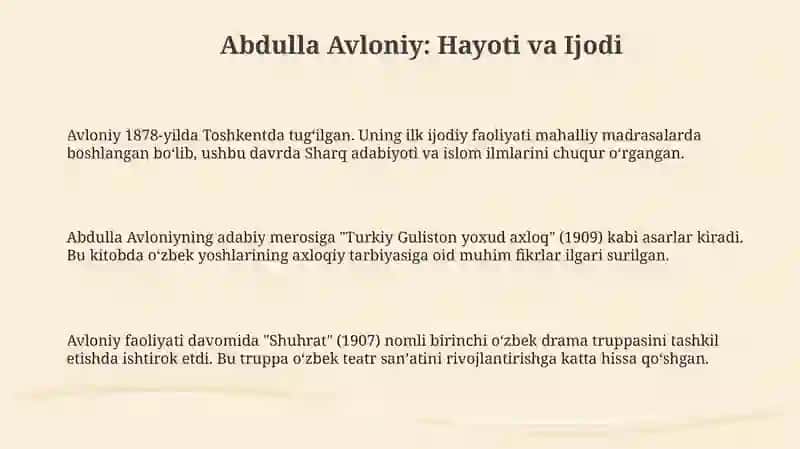 Abdulla Avloniy: Hayoti va Ijodi

Avloniy 1878-yilda Toshkentda tug‘ilgan. Uning ilk ijodiy faoliyati mahalliy madrasalarda boshlangan bo‘lib, ushbu davrda Sharq adabiyoti va islom ilmlarini chuqur o‘rgangan.

Abdulla Avloniyning adabiy merosiga "Turkiy Guliston yoxud axloq" (1909) kabi asarlar kiradi. Bu kitobda o‘zbek yoshlarining axloqiy tarbiyasiga oid muhim fikrlar ilgari surilgan.

Avloniy faoliyati davomida "Shuhrat" (1907) nomli birinchi o‘zbek drama truppasini tashkil etishda ishtirok etdi. Bu truppa o‘zbek teatr san’atini rivojlantirishga katta hissa qo‘shgan.